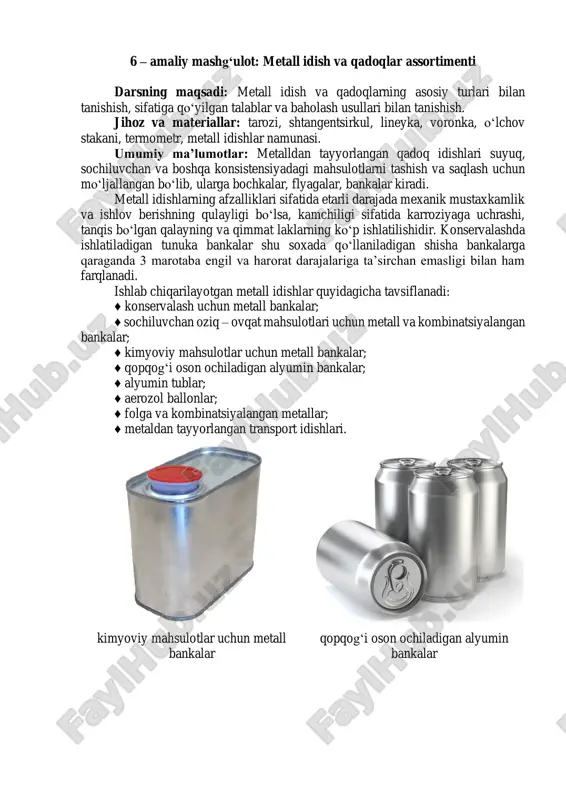 6 – amaliy mashg‘ulot: Metall idish va qadoqlar assortimenti

**Darsning maqsadi:** Metall idish va qadoqlarning asosiy turlari bilan tanishish, sifatiga qo‘yilgan talablar va baholash usullari bilan tanishish.

**Jihoz va materiallar:** tarozi, shtangentsirkul, lineyka, voronka, o‘lchov stakani, termometr, metall idishlar namunasi.

**Umumiy ma’lumotlar:** Metalldan tayyorlangan qadoq idishlari suyuq, sochiluvchan va boshqa konsistensiyadagi mahsulotlarni tashish va saqlash uchun mo‘ljallangan bo‘lib, ularga bochkalar, flyagalar, bankalar kiradi.

Metall idishlarning afzalliklari sifatida etarli darajada mexanik mustaxkamlik va ishlov berishning qulayligi bo‘lsa, kamchiligi sifatida karroziyaga uchrashi, tanqis bo‘lgan qalayning va qimmat laklarning ko‘p ishlatilishidir. Konservalashda ishlatiladigan tunuka bankalar shu soxada qo‘llaniladigan shisha bankalarga qaraganda 3 marotaba engil va harorat darajalariga ta’sirchan emasligi bilan ham farqlanadi.

Ishlab chiqarilayotgan metall idishlar quyidagicha tavsiflanadi:
♦ konservalash uchun metall bankalar;
♦ sochiluvchan oziq – ovqat mahsulotlari uchun metall va kombinatsiyalangan bankalar;
♦ kimyoviy mahsulotlar uchun metall bankalar;
♦ qopqog‘i oson ochiladigan alyumin bankalar;
♦ alyumin tublar;
♦ aerozol ballonlar;
♦ folga va kombinatsiyalangan metallar;
♦ metaldan tayyorlangan transport idishlari.

kimyoviy mahsulotlar uchun metall bankalar

qopqog‘i oson ochiladigan alyumin bankalar

FaylHub.uz